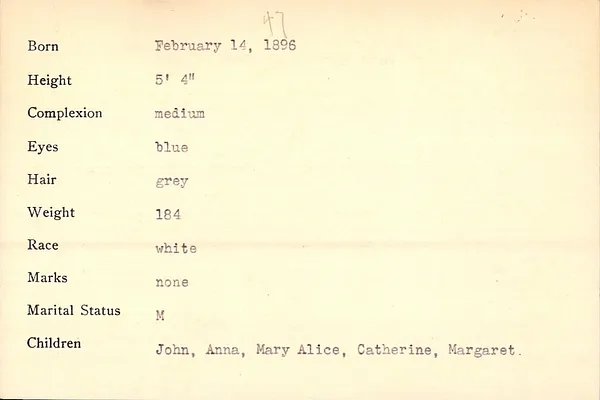 47

Born February 14, 1896

Height 5' 4"

Complexion medium

Eyes blue

Hair grey

Weight 184

Race white

Marks none

Marital Status M

Children John, Anna, Mary Alice, Catherine, Margaret.